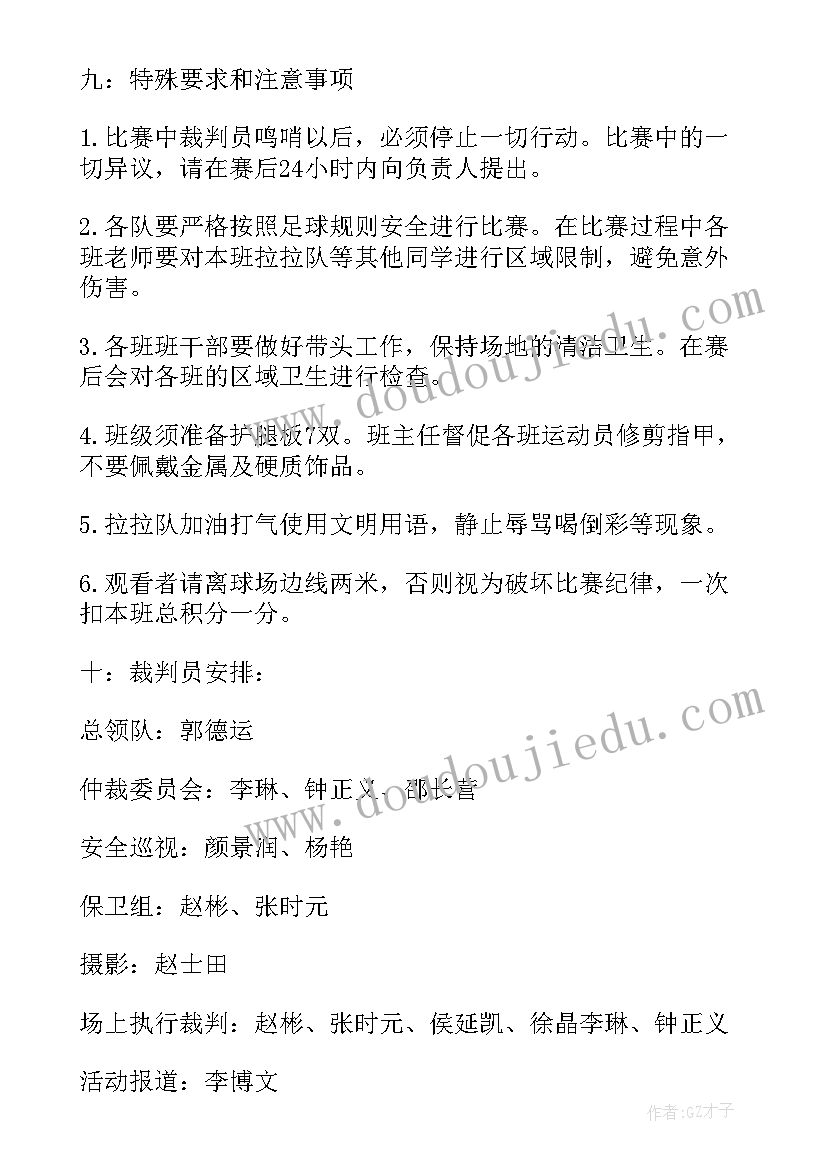 九：特殊要求和注意事项

1.比赛中裁判员鸣哨以后，必须停止一切行动。比赛中的一切异议，请在赛后24小时内向负责人提出。

2.各队要严格按照足球规则安全进行比赛。在比赛过程中各班老师要对本班拉拉队等其他同学进行区域限制，避免意外伤害。

3.各班班干部要做好带头工作，保持场地的清洁卫生。在赛后会对各班的区域卫生进行检查。

4.班级须准备护腿板7双。班主任督促各班运动员修剪指甲，不要佩戴金属及硬质饰品。

5.拉拉队加油打气使用文明用语，静止辱骂喝倒彩等现象。

6.观看者请离球场边线两米，否则视为破坏比赛纪律，一次扣本班总积分一分。

十：裁判员安排：

总领队：郭德运

仲裁委员会：李琳、钟正义、邵长营

安全巡视：颜景润、杨艳

保卫组：赵彬、张时元

摄影：赵士田

场上执行裁判：赵彬、张时元、侯延凯、徐晶李琳、钟正义

活动报道：李博文

www.doudoujiedu.com

www.doudoujiedu.com

作者:GZ才子